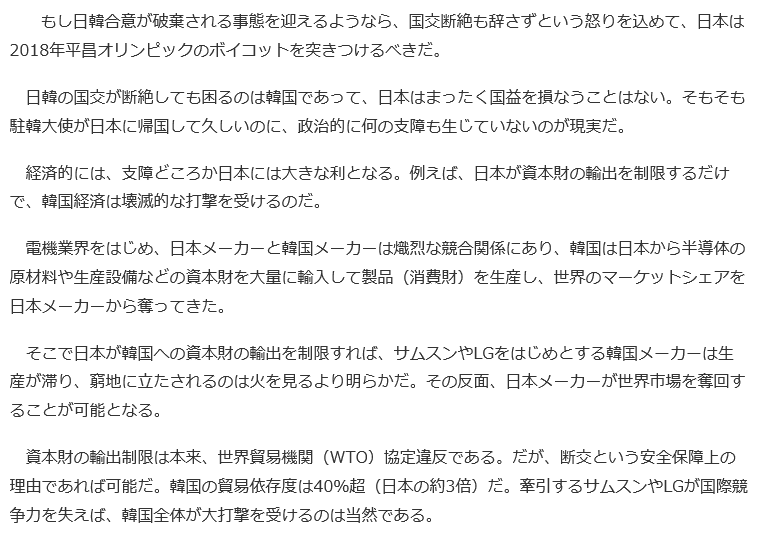 もし日韓合意が破棄される事態を迎えるようなら、国交断絶も辞さずという怒りを込めて、日本は2018年平昌オリンピックのボイコットを突きつけるべきだ。

日韓の国交が断絶しても困るのは韓国であって、日本はまったく国益を損なうことはない。そもそも駐韓大使が日本に帰国して久しいのに、政治的に何の支障も生じていないのが現実だ。

経済的には、支障どころか日本には大きな利となる。例えば、日本が資本財の輸出を制限するだけで、韓国経済は壊滅的な打撃を受けるのだ。

電機業界をはじめ、日本メーカーと韓国メーカーは熾烈な競合関係にあり、韓国は日本から半導体の原材料や生産設備などの資本財を大量に輸入して製品（消費財）を生産し、世界のマーケットシェアを日本メーカーから奪ってきた。

そこで日本が韓国への資本財の輸出を制限すれば、サムスンやLGをはじめとする韓国メーカーは生産が滞り、窮地に立たされるのは火を見るより明らかだ。その反面、日本メーカーが世界市場を奪回することが可能となる。

資本財の輸出制限は本来、世界貿易機関（WTO）協定違反である。だが、断交という安全保障上の理由であれば可能だ。韓国の貿易依存度は40%超（日本の約3倍）だ。牽引するサムスンやLGが国際競争力を失えば、韓国全体が大打撃を受けるのは当然である。